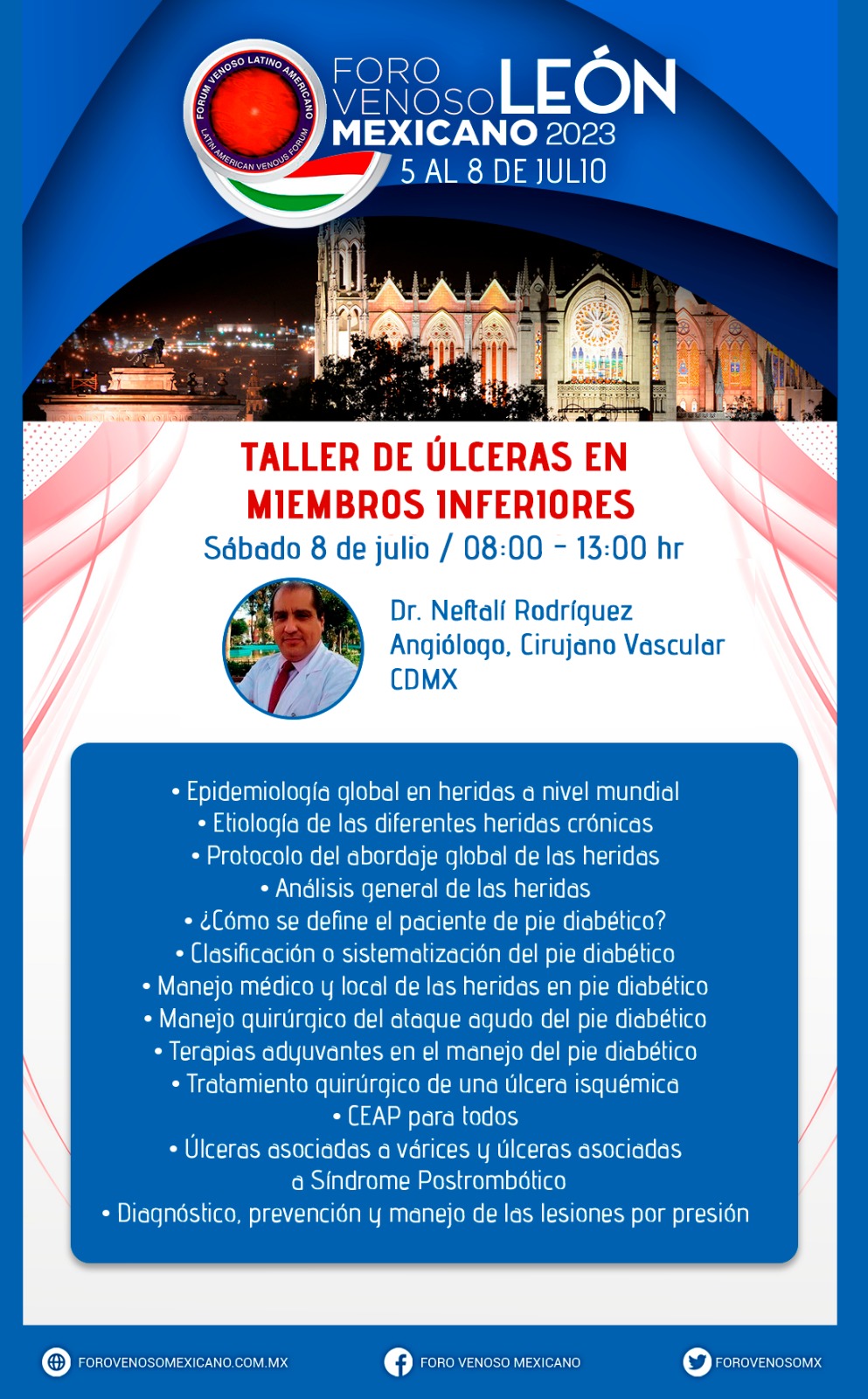 FORUM VENOSO LATINO AMERICANO
LATIN AMERICAN VENOUS FORUM

FORO VENOSO MEXICANO LEÓN 2023
5 AL 8 DE JULIO

TALLER DE ÚLCERAS EN MIEMBROS INFERIORES
Sábado 8 de julio / 08:00 - 13:00 hr

Dr. Neftalí Rodríguez
Angiólogo, Cirujano Vascular
CDMX

• Epidemiología global en heridas a nivel mundial
• Etiología de las diferentes heridas crónicas
• Protocolo del abordaje global de las heridas
• Análisis general de las heridas
• ¿Cómo se define el paciente de pie diabético?
• Clasificación o sistematización del pie diabético
• Manejo médico y local de las heridas en pie diabético
• Manejo quirúrgico del ataque agudo del pie diabético
• Terapias adyuvantes en el manejo del pie diabético
• Tratamiento quirúrgico de una úlcera isquémica
• CEAP para todos
• Úlceras asociadas a várices y úlceras asociadas a Síndrome Postrombótico
• Diagnóstico, prevención y manejo de las lesiones por presión

FOROVENOSOMEXICANO.COM.MX
FORO VENOSO MEXICANO
FOROVENOSOMX